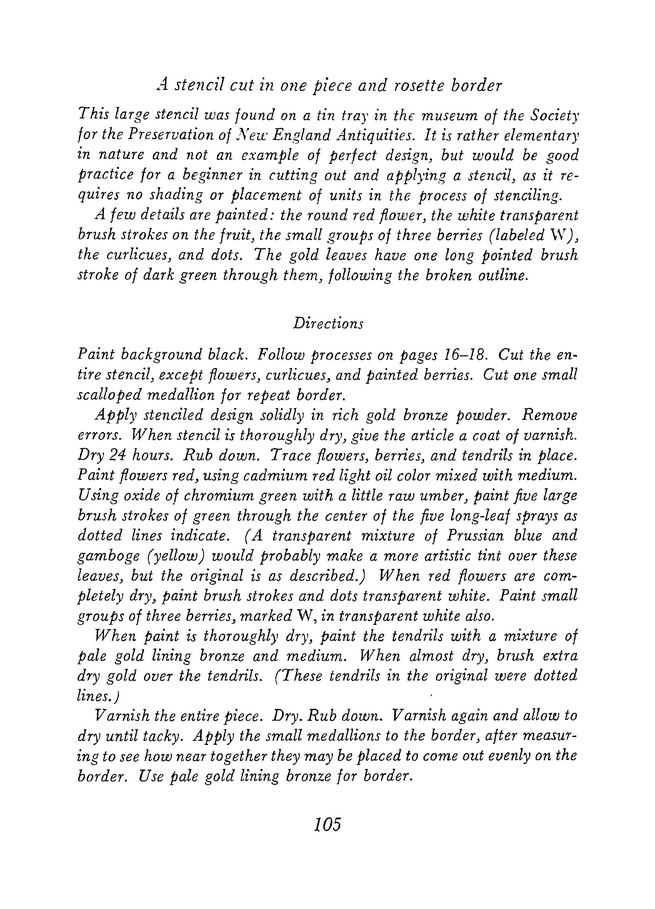 A stencil cut in one piece and rosette border

This large stencil was found on a tin tray in the museum of the Society for the Preservation of New England Antiquities. It is rather elementary in nature and not an example of perfect design, but would be good practice for a beginner in cutting out and applying a stencil, as it requires no shading or placement of units in the process of stenciling.

A few details are painted: the round red flower, the white transparent brush strokes on the fruit, the small groups of three berries (labeled W), the curlicues, and dots. The gold leaves have one long pointed brush stroke of dark green through them, following the broken outline.

Directions

Paint background black. Follow processes on pages 16–18. Cut the entire stencil, except flowers, curlicues, and painted berries. Cut one small scalloped medallion for repeat border.

Apply stenciled design solidly in rich gold bronze powder. Remove errors. When stencil is thoroughly dry, give the article a coat of varnish. Dry 24 hours. Rub down. Trace flowers, berries, and tendrils in place. Paint flowers red, using cadmium red light oil color mixed with medium. Using oxide of chromium green with a little raw umber, paint five large brush strokes of green through the center of the five long-leaf sprays as dotted lines indicate. (A transparent mixture of Prussian blue and gamboge (yellow) would probably make a more artistic tint over these leaves, but the original is as described.) When red flowers are completely dry, paint brush strokes and dots transparent white. Paint small groups of three berries, marked W, in transparent white also.

When paint is thoroughly dry, paint the tendrils with a mixture of pale gold lining bronze and medium. When almost dry, brush extra dry gold over the tendrils. (These tendrils in the original were dotted lines.)

Varnish the entire piece. Dry. Rub down. Varnish again and allow to dry until tacky. Apply the small medallions to the border, after measuring to see how near together they may be placed to come out evenly on the border. Use pale gold lining bronze for border.

105